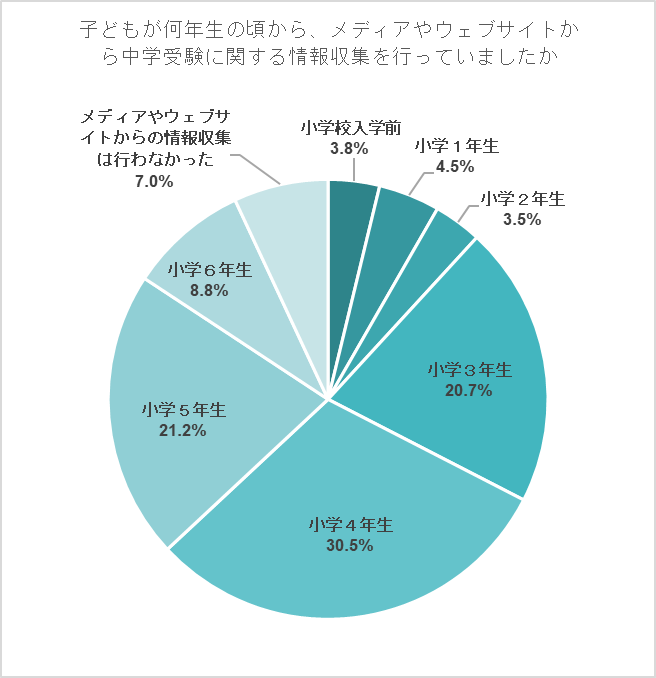 子どもが何年生の頃から、メディアやウェブサイトから中学受験に関する情報収集を行っていましたか

メディアやウェブサイトからの情報収集は行わなかった
7.0%

小学校入学前
3.8%

小学１年生
4.5%

小学２年生
3.5%

小学３年生
20.7%

小学４年生
30.5%

小学５年生
21.2%

小学６年生
8.8%